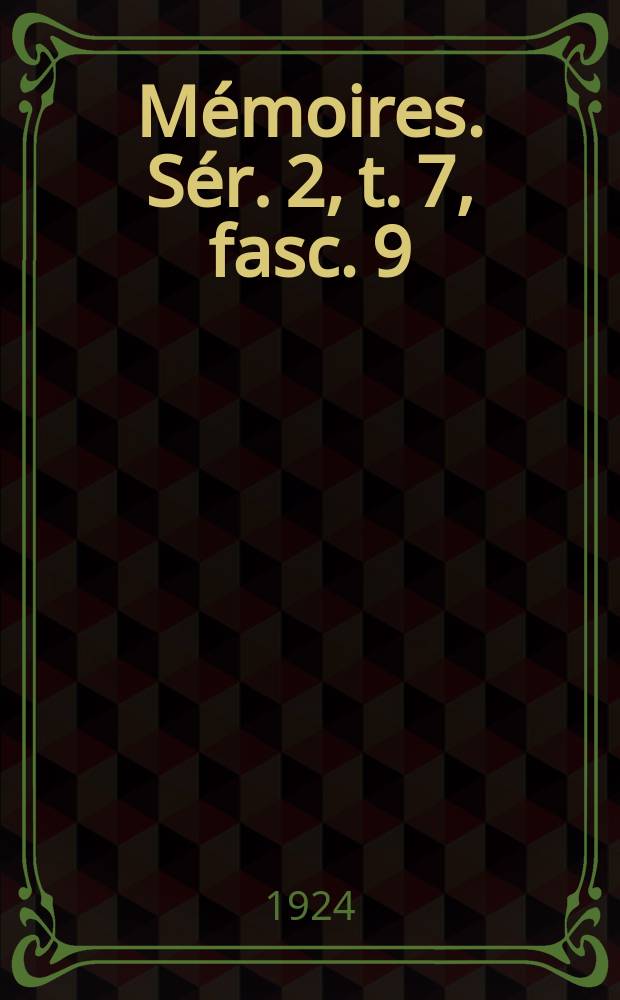 Mémoires. Sér. 2, t. 7, fasc. 9

1924